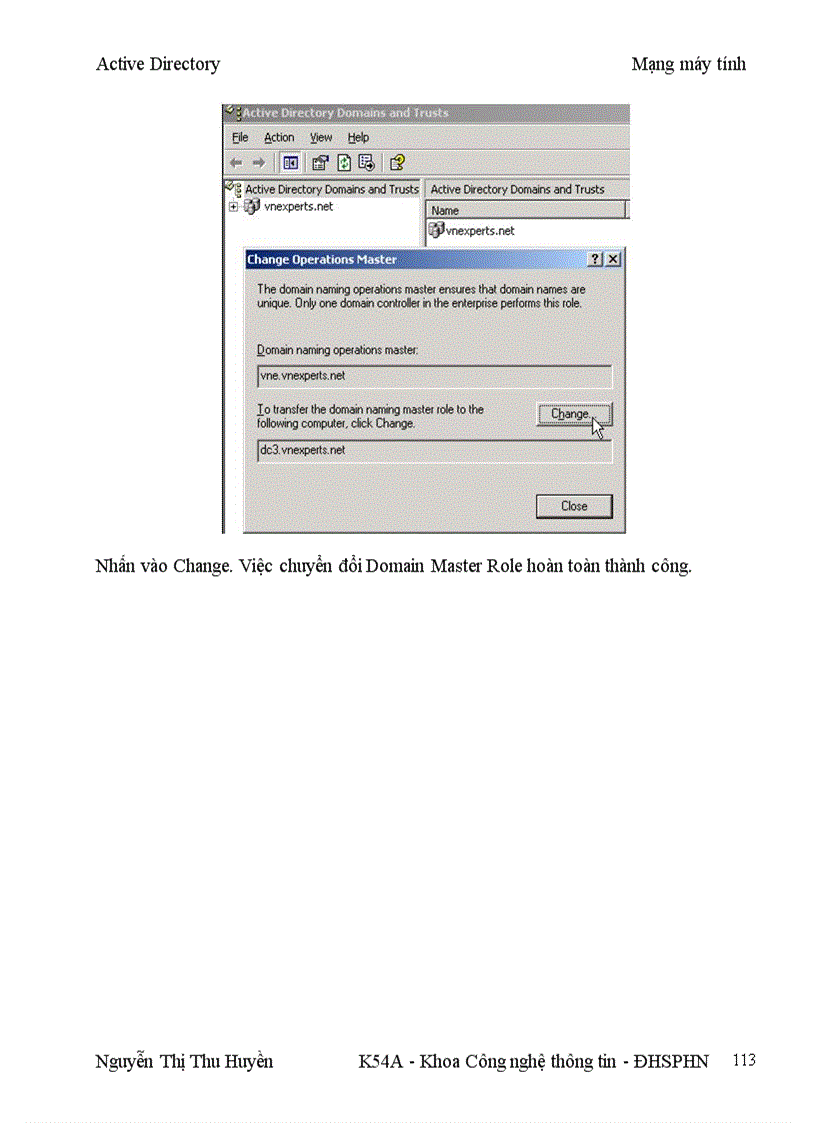 Active Directory

Mạng máy tính

Active Directory Domains and Trusts

File Action View Help

Active Directory Domains and Trusts

vnexperts.net

Active Directory Domains and Trusts

Name

vnexperts.net

Change Operations Master

The domain naming operations master ensures that domain names are unique. Only one domain controller in the enterprise performs this role.

Domain naming operations master:

vne.vnexperts.net

To transfer the domain naming master role to the following computer, click Change.

Change...

dc3.vnexperts.net

Close

Nhấn vào Change. Việc chuyển đổi Domain Master Role hoàn toàn thành công.

Nguyễn Thị Thu Huyền

K54A - Khoa Công nghệ thông tin - ĐHSPHN

113